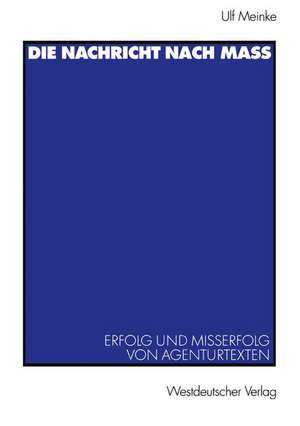 Ulf Meinke

DIE NACHRICHT NACH MASS

ERFOLG UND MISSERFOLG VON AGENTURTEXTEN

Westdeutscher Verlag